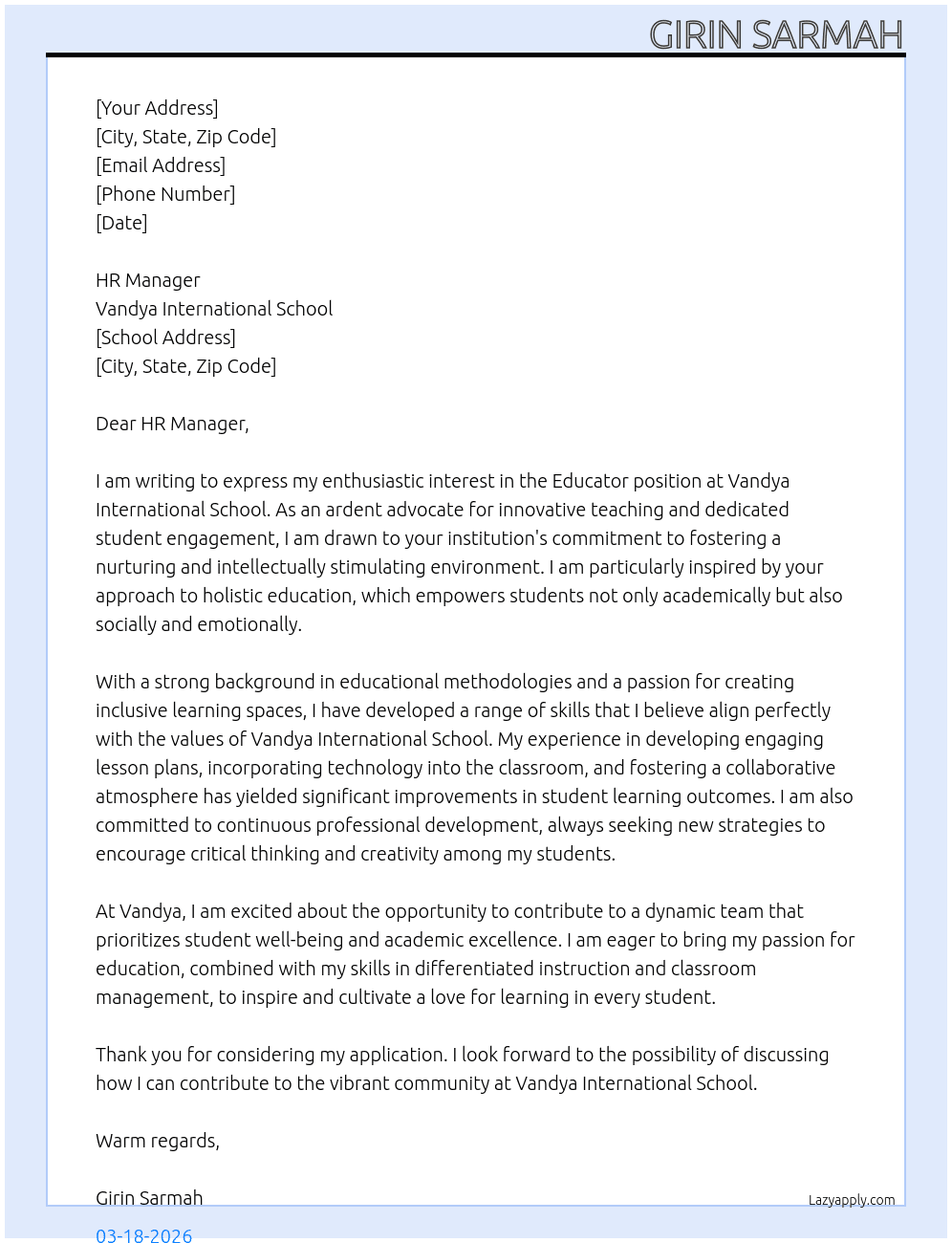 GIRIN SARMAH

[Your Address]
[City, State, Zip Code]
[Email Address]
[Phone Number]
[Date]

HR Manager
Vandya International School
[School Address]
[City, State, Zip Code]

Dear HR Manager,

I am writing to express my enthusiastic interest in the Educator position at Vandya International School. As an ardent advocate for innovative teaching and dedicated student engagement, I am drawn to your institution's commitment to fostering a nurturing and intellectually stimulating environment. I am particularly inspired by your approach to holistic education, which empowers students not only academically but also socially and emotionally.

With a strong background in educational methodologies and a passion for creating inclusive learning spaces, I have developed a range of skills that I believe align perfectly with the values of Vandya International School. My experience in developing engaging lesson plans, incorporating technology into the classroom, and fostering a collaborative atmosphere has yielded significant improvements in student learning outcomes. I am also committed to continuous professional development, always seeking new strategies to encourage critical thinking and creativity among my students.

At Vandya, I am excited about the opportunity to contribute to a dynamic team that prioritizes student well-being and academic excellence. I am eager to bring my passion for education, combined with my skills in differentiated instruction and classroom management, to inspire and cultivate a love for learning in every student.

Thank you for considering my application. I look forward to the possibility of discussing how I can contribute to the vibrant community at Vandya International School.

Warm regards,

Girin Sarmah

Lazyapply.com

03-18-2026